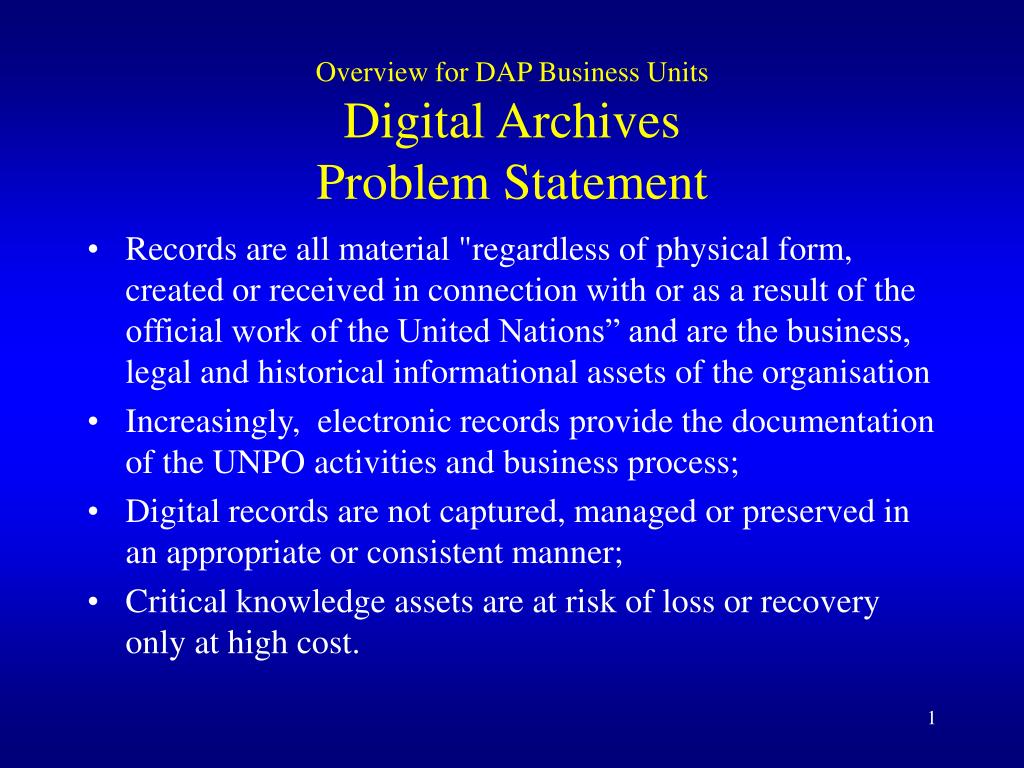 Overview for DAP Business Units
Digital Archives
Problem Statement

• Records are all material "regardless of physical form, created or received in connection with or as a result of the official work of the United Nations” and are the business, legal and historical informational assets of the organisation
• Increasingly, electronic records provide the documentation of the UNPO activities and business process;
• Digital records are not captured, managed or preserved in an appropriate or consistent manner;
• Critical knowledge assets are at risk of loss or recovery only at high cost.

1